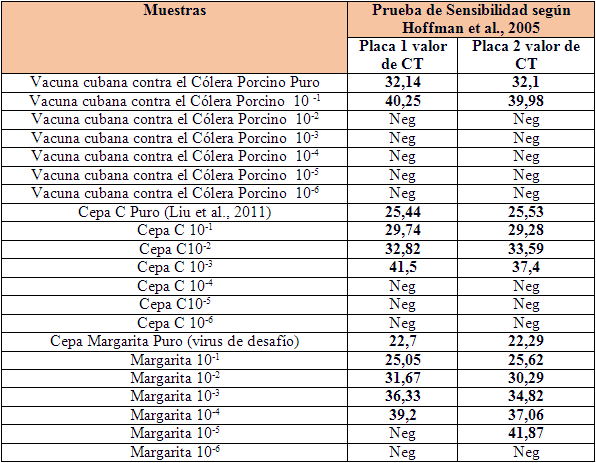 | Muestras | Prueba de Sensibilidad según Hoffman et al., 2005 | |
|---|---|---|
| | Placa 1 valor de CT | Placa 2 valor de CT |
| Vacuna cubana contra el Cólera Porcino Puro | 32,14 | 32,1 |
| Vacuna cubana contra el Cólera Porcino $10^{-1}$ | 40,25 | 39,98 |
| Vacuna cubana contra el Cólera Porcino $10^{-2}$ | Neg | Neg |
| Vacuna cubana contra el Cólera Porcino $10^{-3}$ | Neg | Neg |
| Vacuna cubana contra el Cólera Porcino $10^{-4}$ | Neg | Neg |
| Vacuna cubana contra el Cólera Porcino $10^{-5}$ | Neg | Neg |
| Vacuna cubana contra el Cólera Porcino $10^{-6}$ | Neg | Neg |
| Cepa C Puro (Liu et al., 2011) | 25,44 | 25,53 |
| Cepa C $10^{-1}$ | 29,74 | 29,28 |
| Cepa C$10^{-2}$ | 32,82 | 33,59 |
| Cepa C $10^{-3}$ | 41,5 | 37,4 |
| Cepa C $10^{-4}$ | Neg | Neg |
| Cepa C$10^{-5}$ | Neg | Neg |
| Cepa C $10^{-6}$ | Neg | Neg |
| Cepa Margarita Puro (virus de desafío) | 22,7 | 22,29 |
| Margarita $10^{-1}$ | 25,05 | 25,62 |
| Margarita $10^{-2}$ | 31,67 | 30,29 |
| Margarita $10^{-3}$ | 36,33 | 34,82 |
| Margarita $10^{-4}$ | 39,2 | 37,06 |
| Margarita $10^{-5}$ | Neg | 41,87 |
| Margarita $10^{-6}$ | Neg | Neg |